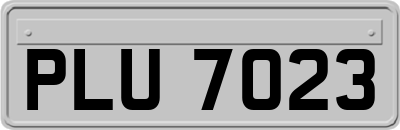 PLU 7023